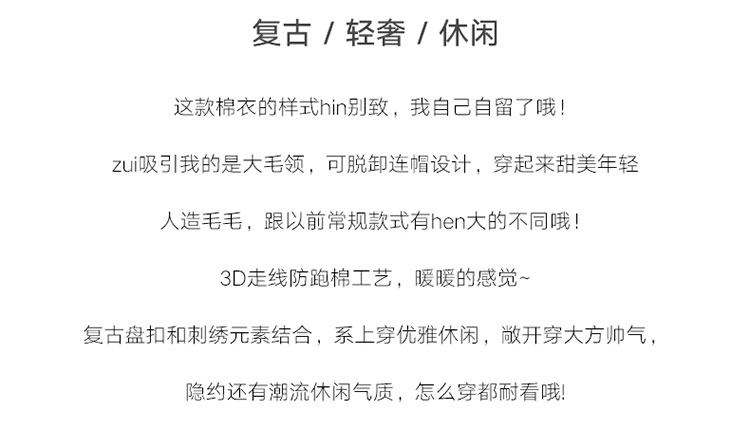 复古 / 轻奢 / 休闲

这款棉衣的样式hin别致，我自己自留了哦！

zui吸引我的是大毛领，可脱卸连帽设计，穿起来甜美年轻

人造毛毛，跟以前常规款式有hen大的不同哦！

3D走线防跑棉工艺，暖暖的感觉~

复古盘扣和刺绣元素结合，系上穿优雅休闲，敞开穿大方帅气，

隐约还有潮流休闲气质，怎么穿都耐看哦!